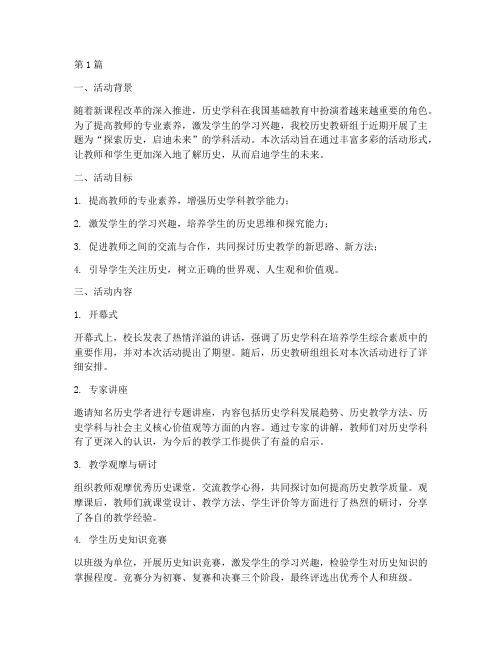 第1篇

一、活动背景

随着新课程改革的深入推进，历史学科在我国基础教育中扮演着越来越重要的角色。为了提高教师的专业素养，激发学生的学习兴趣，我校历史教研组于近期开展了主题为“探索历史，启迪未来”的学科活动。本次活动旨在通过丰富多彩的活动形式，让教师和学生更加深入地了解历史，从而启迪学生的未来。

二、活动目标

1. 提高教师的专业素养，增强历史学科教学能力；

2. 激发学生的学习兴趣，培养学生的历史思维和探究能力；

3. 促进教师之间的交流与合作，共同探讨历史教学的新思路、新方法；

4. 引导学生关注历史，树立正确的世界观、人生观和价值观。

三、活动内容

1. 开幕式

开幕式上，校长发表了热情洋溢的讲话，强调了历史学科在培养学生综合素质中的重要作用，并对本次活动提出了期望。随后，历史教研组组长对本次活动进行了详细安排。

2. 专家讲座

邀请知名历史学者进行专题讲座，内容包括历史学科发展趋势、历史教学方法、历史学科与社会主义核心价值观等方面的内容。通过专家的讲解，教师们对历史学科有了更深入的认识，为今后的教学工作提供了有益的启示。

3. 教学观摩与研讨

组织教师观摩优秀历史课堂，交流教学心得，共同探讨如何提高历史教学质量。观摩课后，教师们就课堂设计、教学方法、学生评价等方面进行了热烈的研讨，分享了各自的教学经验。

4. 学生历史知识竞赛

以班级为单位，开展历史知识竞赛，激发学生的学习兴趣，检验学生对历史知识的掌握程度。竞赛分为初赛、复赛和决赛三个阶段，最终评选出优秀个人和班级。